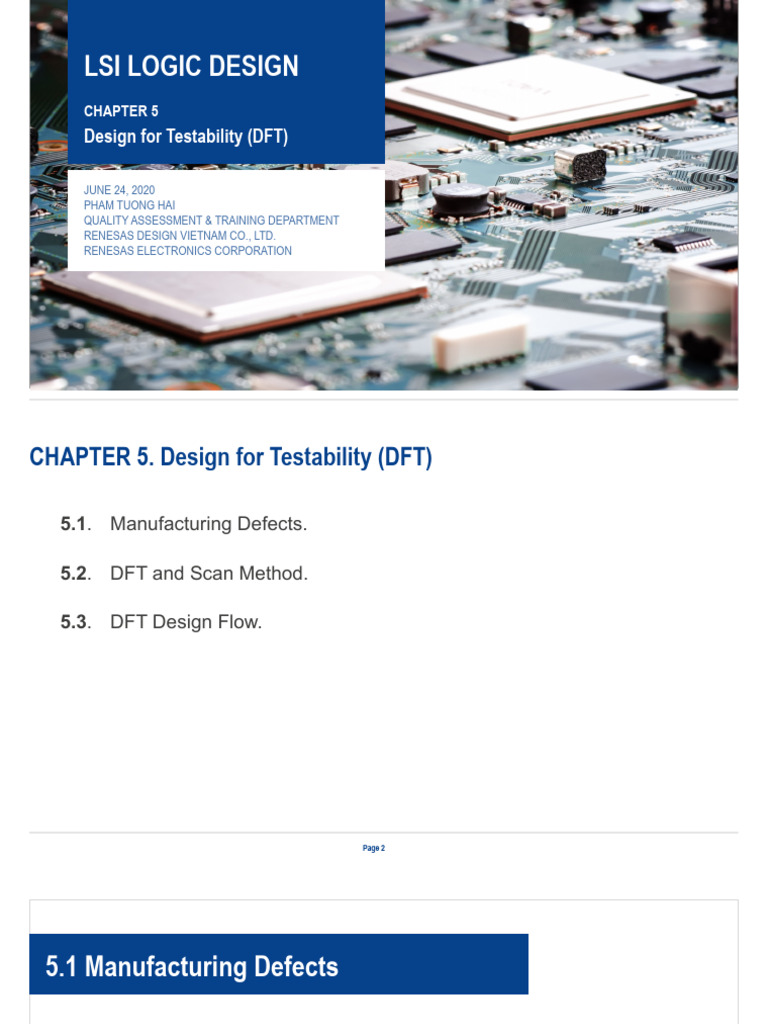 LSI LOGIC DESIGN

CHAPTER 5

Design for Testability (DFT)

JUNE 24, 2020
PHAM TUONG HAI
QUALITY ASSESSMENT & TRAINING DEPARTMENT
RENESAS DESIGN VIETNAM CO., LTD.
RENESAS ELECTRONICS CORPORATION

CHAPTER 5. Design for Testability (DFT)

5.1. Manufacturing Defects.

5.2. DFT and Scan Method.

5.3. DFT Design Flow.

Page 2

5.1 Manufacturing Defects